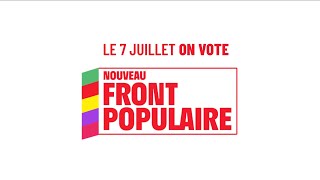 LE 7 JUILLET ON VOTE

NOUVEAU
FRONT
POPULAIRE